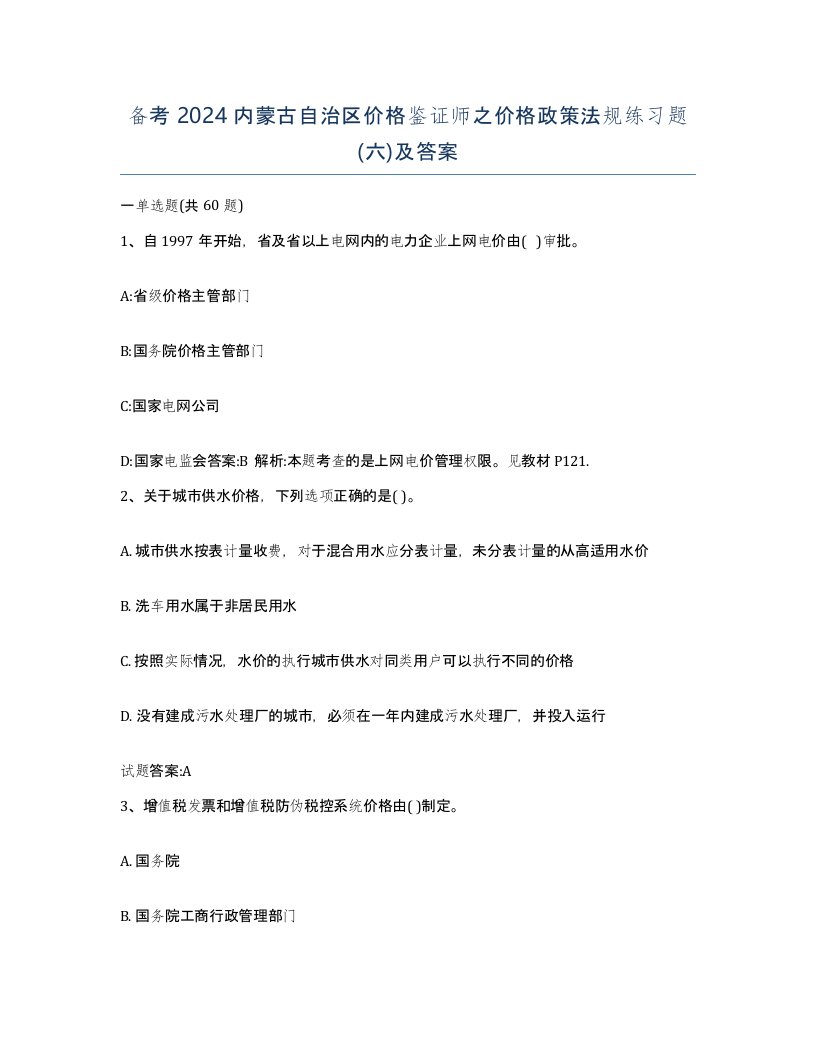 备考 2024 内蒙古自治区价格鉴证师之价格政策法规练习题(六)及答案

一单选题(共 60 题)

1、自 1997 年开始，省及省以上电网内的电力企业上网电价由( )审批。

A:省级价格主管部门

B:国务院价格主管部门

C:国家电网公司

D:国家电监会答案:B 解析:本题考查的是上网电价管理权限。见教材 P121.

2、关于城市供水价格，下列选项正确的是( )。

A. 城市供水按表计量收费，对于混合用水应分表计量，未分表计量的从高适用水价

B. 洗车用水属于非居民用水

C. 按照实际情况，水价的执行城市供水对同类用户可以执行不同的价格

D. 没有建成污水处理厂的城市，必须在一年内建成污水处理厂，并投入运行

试题答案:A

3、增值税发票和增值税防伪税控系统价格由( )制定。

A. 国务院

B. 国务院工商行政管理部门